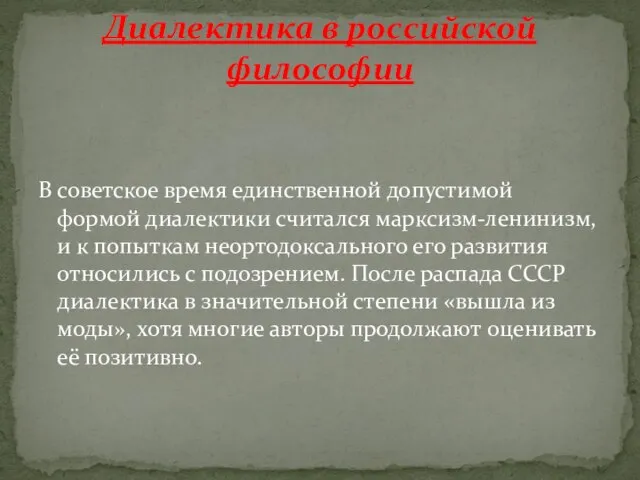 Диалектика в российской философии

В советское время единственной допустимой формой диалектики считался марксизм-ленинизм, и к попыткам неортодоксального его развития относились с подозрением. После распада СССР диалектика в значительной степени «вышла из моды», хотя многие авторы продолжают оценивать её позитивно.